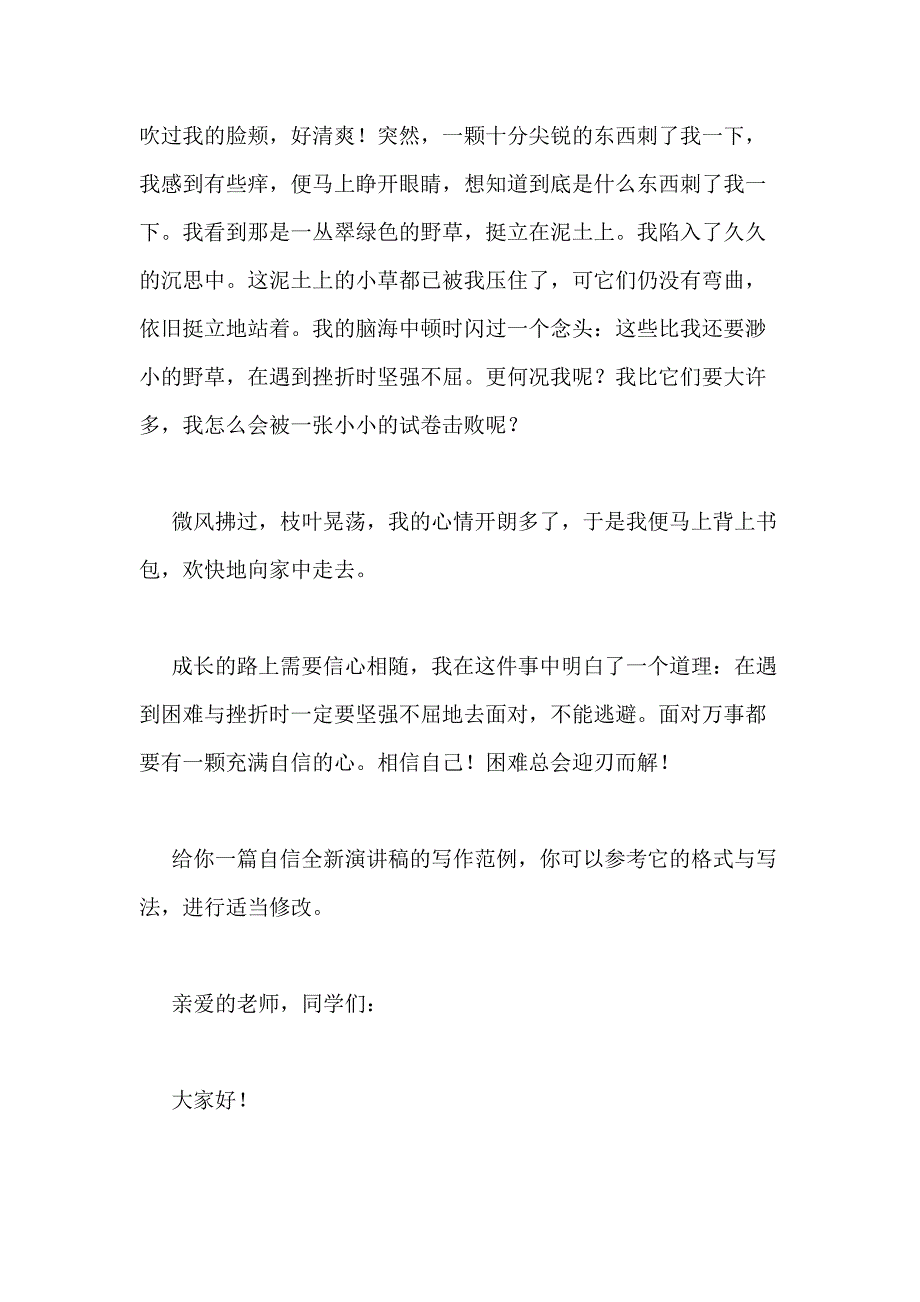 吹过我的脸颊，好清爽！突然，一颗十分尖锐的东西刺了我一下，我感到有些痒，便马上睁开眼睛，想知道到底是什么东西刺了我一下。我看到那是一丛翠绿色的野草，挺立在泥土上。我陷入了久久的沉思中。这泥土上的小草都已被我压住了，可它们仍没有弯曲，依旧挺立地站着。我的脑海中顿时闪过一个念头：这些比我还要渺小的野草，在遇到挫折时坚强不屈。更何况我呢？我比它们要大许多，我怎么会被一张小小的试卷击败呢？

微风拂过，枝叶晃荡，我的心情开朗多了，于是我便马上背上书包，欢快地向家中走去。

成长的路上需要信心相随，我在这件事中明白了一个道理：在遇到困难与挫折时一定要坚强不屈地去面对，不能逃避。面对万事都要有一颗充满自信的心。相信自己！困难总会迎刃而解！

给你一篇自信全新演讲稿的写作范例，你可以参考它的格式与写法，进行适当修改。

亲爱的老师，同学们：

大家好！